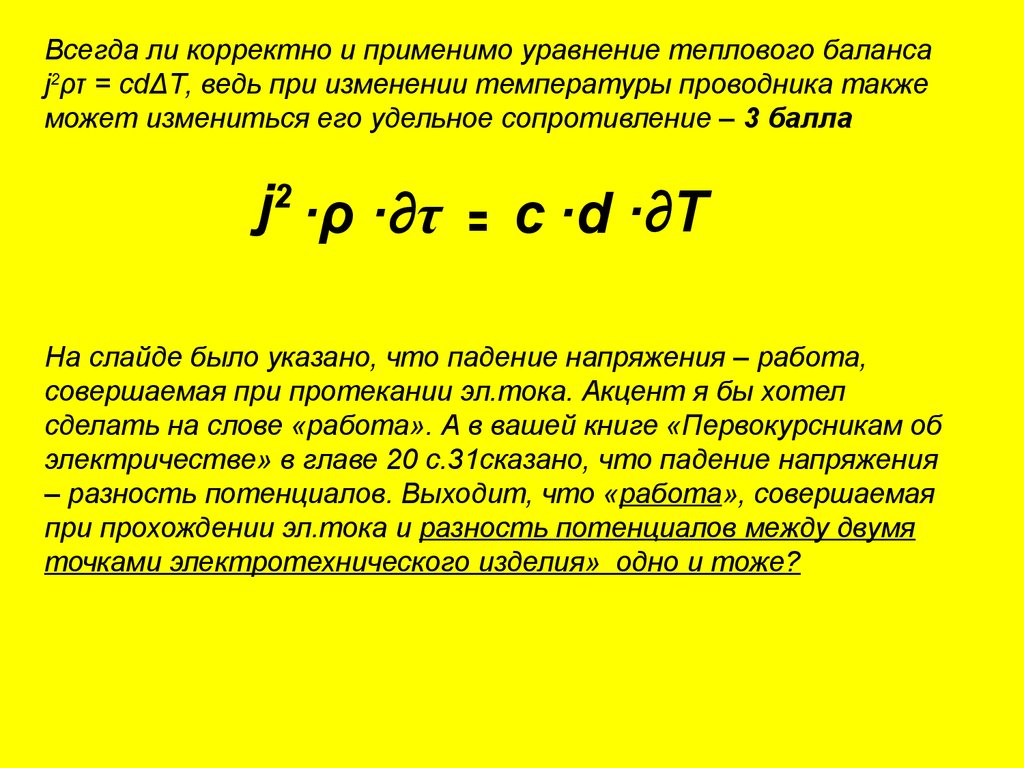 Всегда ли корректно и применимо уравнение теплового баланса $j^2\rho\tau = cd\Delta T$, ведь при изменении температуры проводника также может измениться его удельное сопротивление – 3 балла

$j^2 \cdot \rho \cdot \partial\tau = c \cdot d \cdot \partial T$

На слайде было указано, что падение напряжения – работа, совершаемая при протекании эл.тока. Акцент я бы хотел сделать на слове «работа». А в вашей книге «Первокурсникам об электричестве» в главе 20 с.31сказано, что падение напряжения – разность потенциалов. Выходит, что «работа», совершаемая при прохождении эл.тока и разность потенциалов между двумя точками электротехнического изделия» одно и тоже?